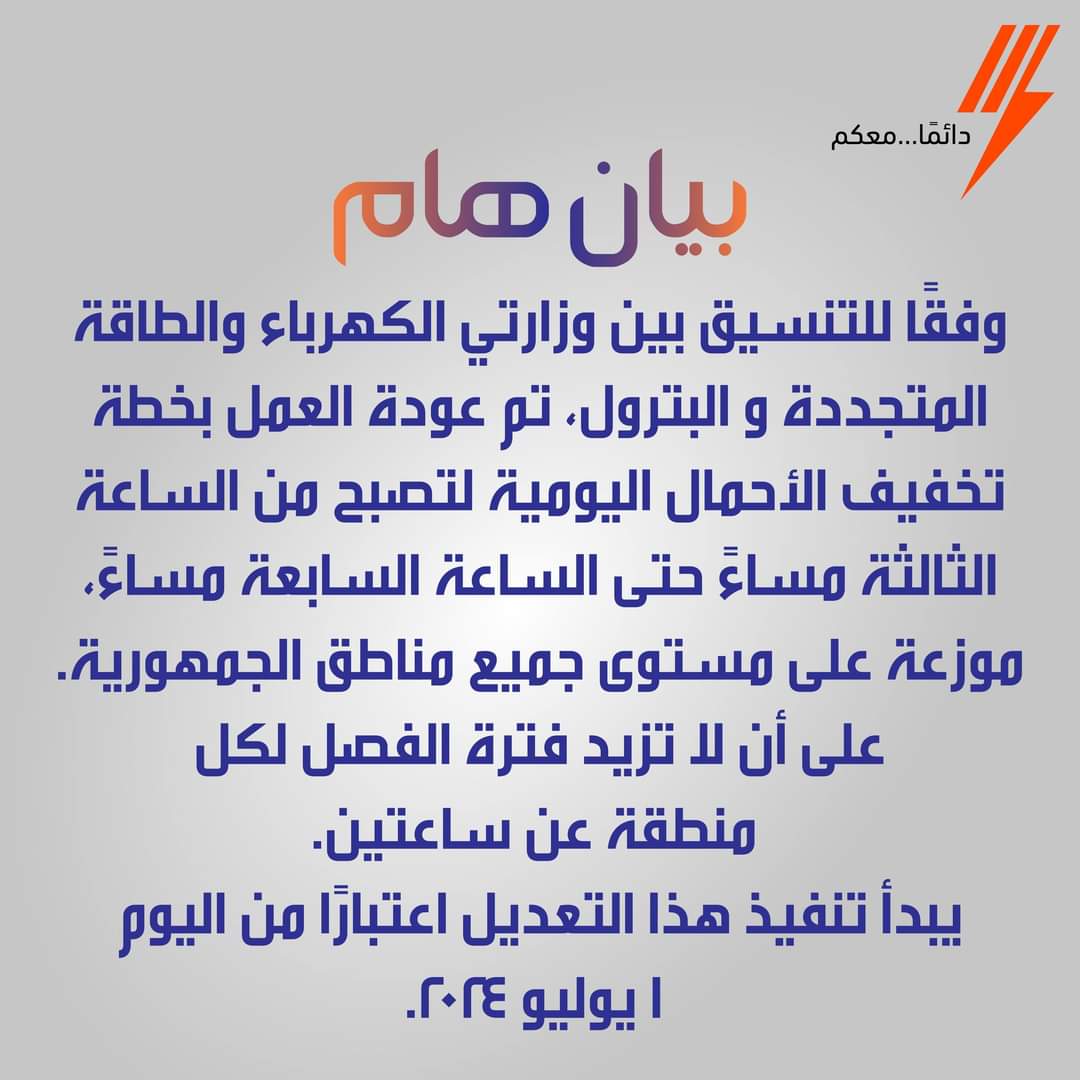 دائمًا...معكم

بيان هام

وفقًا للتنسيق بين وزارتي الكهرباء والطاقة المتجددة و البترول، تم عودة العمل بخطة تخفيف الأحمال اليومية لتصبح من الساعة الثالثة مساءً حتى الساعة السابعة مساءً، موزعة على مستوى جميع مناطق الجمهورية.

على أن لا تزيد فترة الفصل لكل منطقة عن ساعتين.

يبدأ تنفيذ هذا التعديل اعتبارًا من اليوم ١ يوليو ٢٠٢٤.